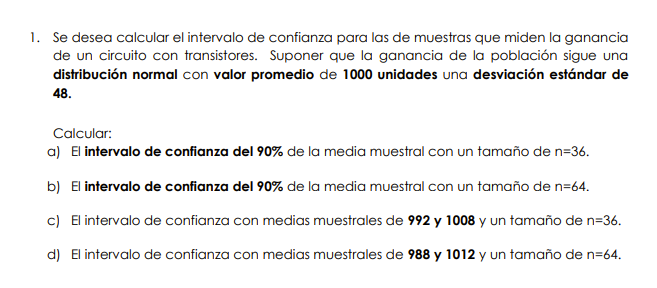 1. Se desea calcular el intervalo de confianza para las de muestras que miden la ganancia de un circuito con transistores. Suponer que la ganancia de la población sigue una distribución normal con valor promedio de 1000 unidades una desviación estándar de 48.

Calcular:
a) El intervalo de confianza del 90% de la media muestral con un tamaño de n=36.

b) El intervalo de confianza del 90% de la media muestral con un tamaño de n=64.

c) El intervalo de confianza con medias muestrales de 992 y 1008 y un tamaño de n=36.

d) El intervalo de confianza con medias muestrales de 988 y 1012 y un tamaño de n=64.